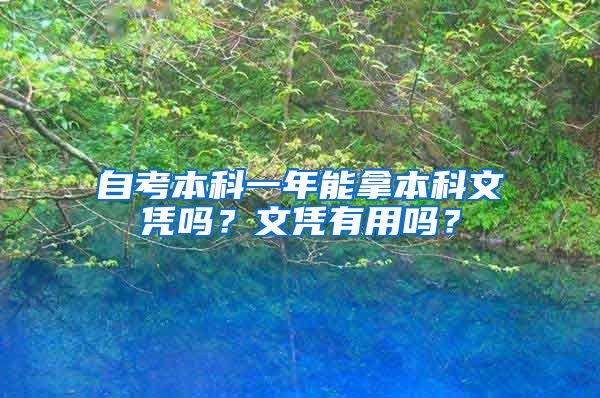 自考本科一年能拿本科文凭吗？文凭有用吗？